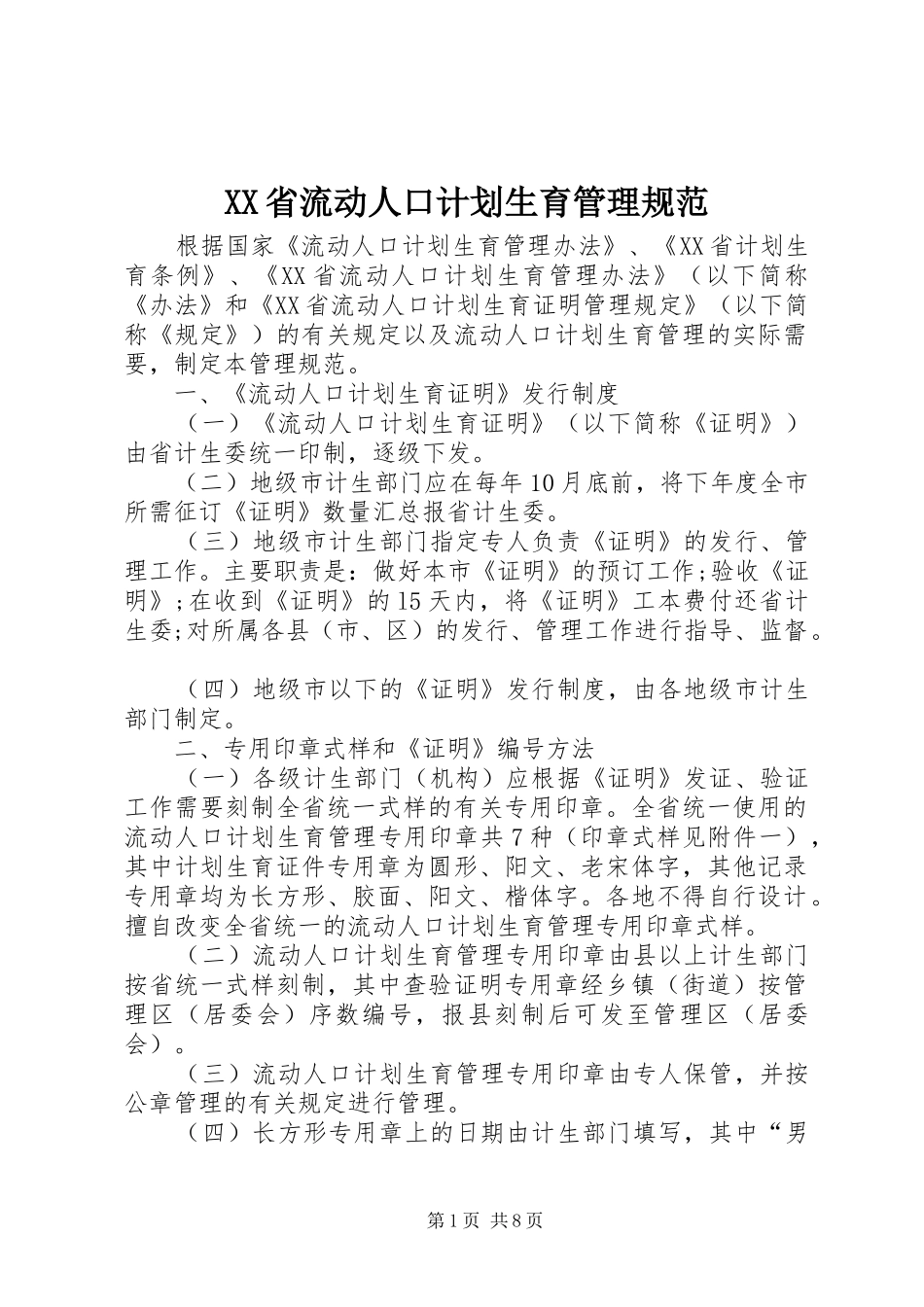 XX省流动人口计划生育管理规范

根据国家《流动人口计划生育管理办法》、《XX省计划生育条例》、《XX省流动人口计划生育管理办法》（以下简称《办法》和《XX省流动人口计划生育证明管理规定》（以下简称《规定》）的有关规定以及流动人口计划生育管理的实际需要，制定本管理规范。

一、《流动人口计划生育证明》发行制度

（一）《流动人口计划生育证明》（以下简称《证明》）由省计生委统一印制，逐级下发。

（二）地级市计生部门应在每年10月底前，将下年度全市所需征订《证明》数量汇总报省计生委。

（三）地级市计生部门指定专人负责《证明》的发行、管理工作。主要职责是：做好本市《证明》的预订工作；验收《证明》；在收到《证明》的15天内，将《证明》工本费付还省计生委；对所属各县（市、区）的发行、管理工作进行指导、监督。

（四）地级市以下的《证明》发行制度，由各地级市计生部门制定。

二、专用印章式样和《证明》编号方法

（一）各级计生部门（机构）应根据《证明》发证、验证工作需要刻制全省统一式样的有关专用印章。全省统一使用的流动人口计划生育管理专用印章共7种（印章式样见附件一），其中计划生育证件专用章为圆形、阳文、老宋体字，其他记录专用章均为长方形、胶面、阳文、楷体字。各地不得自行设计。擅自改变全省统一的流动人口计划生育管理专用印章式样。

（二）流动人口计划生育管理专用印章由县以上计生部门按省统一式样刻制，其中查验证明专用章经乡镇（街道）按管理区（居委会）序数编号，报县刻制后可发至管理区（居委会）。

（三）流动人口计划生育管理专用印章由专人保管，并按公章管理的有关规定进行管理。

（四）长方形专用章上的日期由计生部门填写，其中“男

第1页 共8页